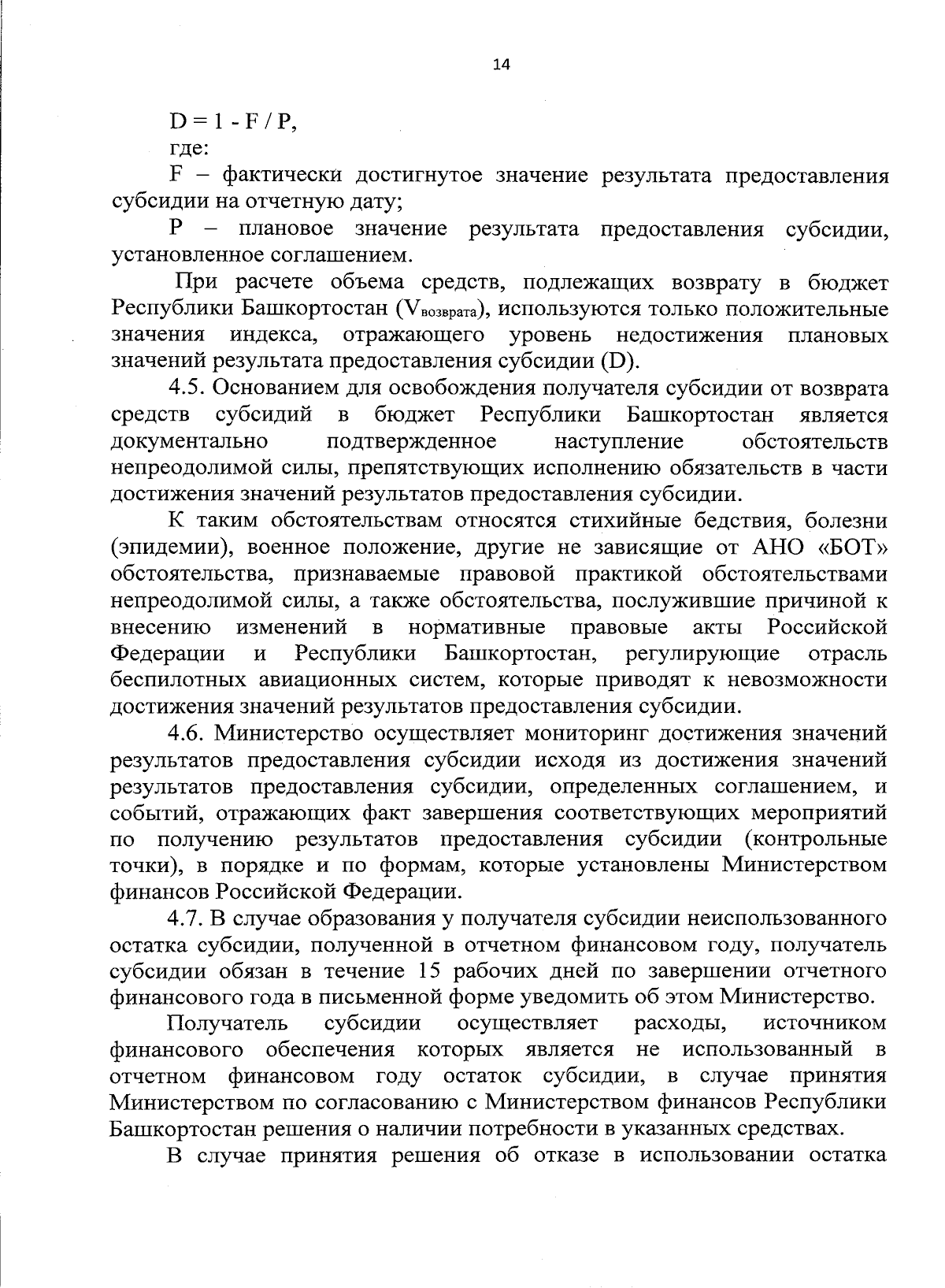 14

$D = 1 - F / P$,

где:

F – фактически достигнутое значение результата предоставления субсидии на отчетную дату;

P – плановое значение результата предоставления субсидии, установленное соглашением.

При расчете объема средств, подлежащих возврату в бюджет Республики Башкортостан ($V_{возврата}$), используются только положительные значения индекса, отражающего уровень недостижения плановых значений результата предоставления субсидии (D).

4.5. Основанием для освобождения получателя субсидии от возврата средств субсидий в бюджет Республики Башкортостан является документально подтвержденное наступление обстоятельств непреодолимой силы, препятствующих исполнению обязательств в части достижения значений результатов предоставления субсидии.

К таким обстоятельствам относятся стихийные бедствия, болезни (эпидемии), военное положение, другие не зависящие от АНО «БОТ» обстоятельства, признаваемые правовой практикой обстоятельствами непреодолимой силы, а также обстоятельства, послужившие причиной к внесению изменений в нормативные правовые акты Российской Федерации и Республики Башкортостан, регулирующие отрасль беспилотных авиационных систем, которые приводят к невозможности достижения значений результатов предоставления субсидии.

4.6. Министерство осуществляет мониторинг достижения значений результатов предоставления субсидии исходя из достижения значений результатов предоставления субсидии, определенных соглашением, и событий, отражающих факт завершения соответствующих мероприятий по получению результатов предоставления субсидии (контрольные точки), в порядке и по формам, которые установлены Министерством финансов Российской Федерации.

4.7. В случае образования у получателя субсидии неиспользованного остатка субсидии, полученной в отчетном финансовом году, получатель субсидии обязан в течение 15 рабочих дней по завершении отчетного финансового года в письменной форме уведомить об этом Министерство.

Получатель субсидии осуществляет расходы, источником финансового обеспечения которых является не использованный в отчетном финансовом году остаток субсидии, в случае принятия Министерством по согласованию с Министерством финансов Республики Башкортостан решения о наличии потребности в указанных средствах.

В случае принятия решения об отказе в использовании остатка